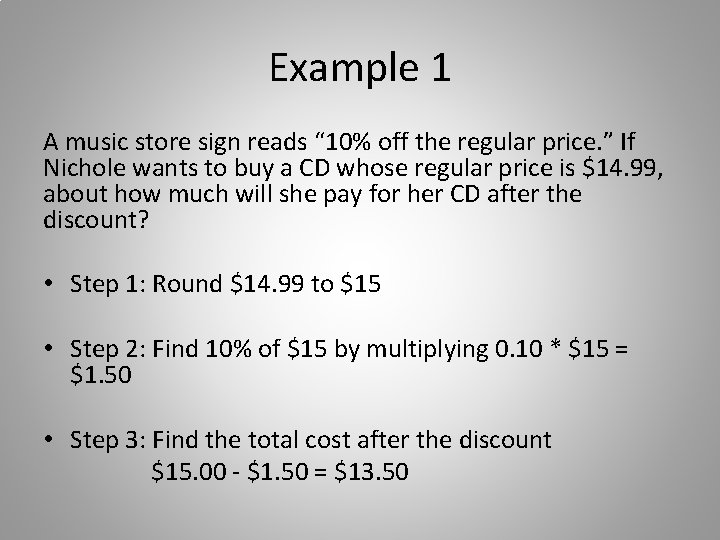 Example 1

A music store sign reads “10% off the regular price.” If Nichole wants to buy a CD whose regular price is \$14.99, about how much will she pay for her CD after the discount?

• Step 1: Round \$14.99 to \$15

• Step 2: Find 10% of \$15 by multiplying 0.10 * \$15 = \$1.50

• Step 3: Find the total cost after the discount
\$15.00 - \$1.50 = \$13.50